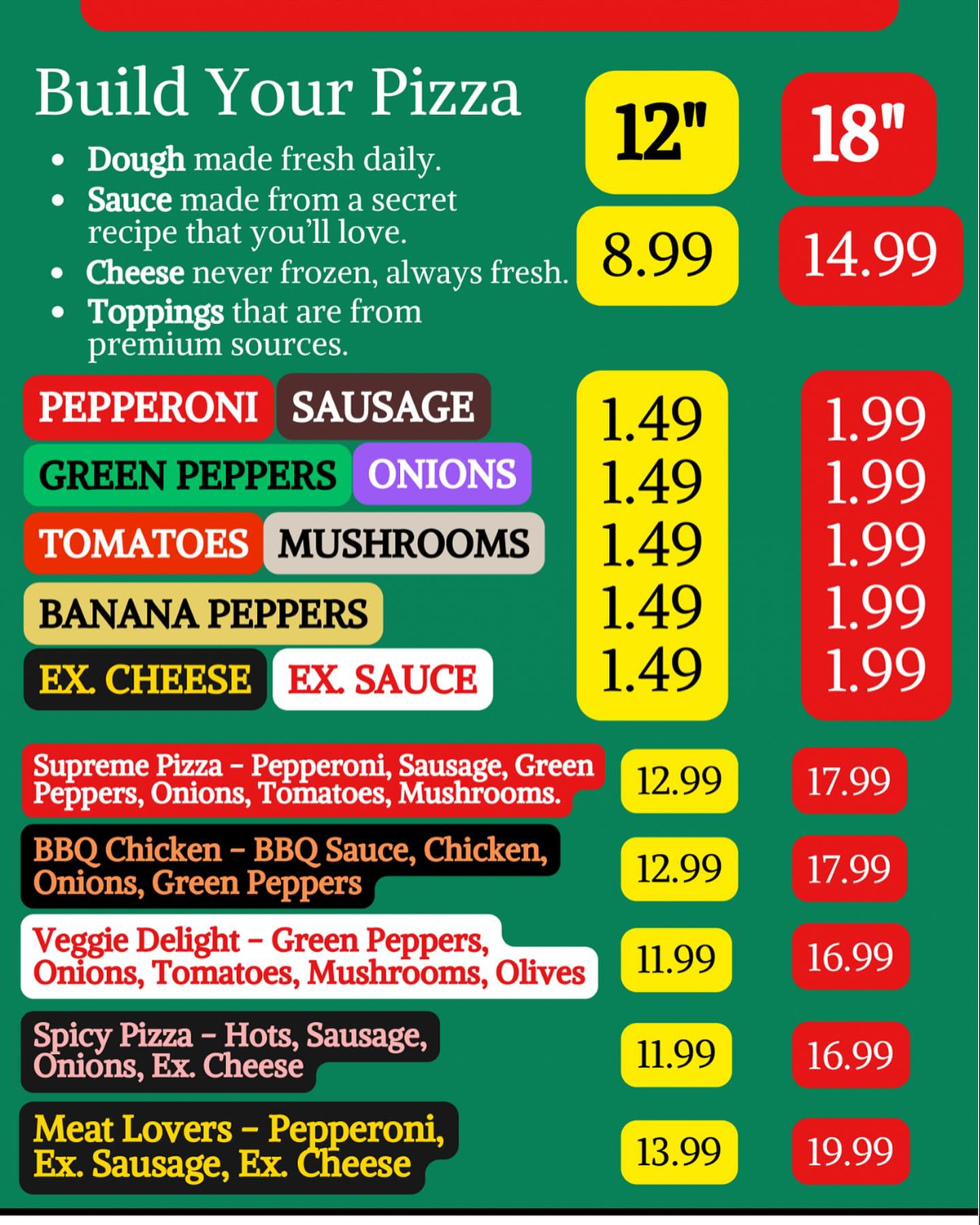 Build Your Pizza

• Dough made fresh daily.
• Sauce made from a secret recipe that you'll love.
• Cheese never frozen, always fresh.
• Toppings that are from premium sources.

12"

18"

8.99

14.99

PEPPERONI SAUSAGE
GREEN PEPPERS ONIONS
TOMATOES MUSHROOMS
BANANA PEPPERS
EX. CHEESE EX. SAUCE

1.49
1.49
1.49
1.49
1.49

1.99
1.99
1.99
1.99
1.99

Supreme Pizza - Pepperoni, Sausage, Green Peppers, Onions, Tomatoes, Mushrooms. 12.99 17.99

BBQ Chicken - BBQ Sauce, Chicken, Onions, Green Peppers 12.99 17.99

Veggie Delight - Green Peppers, Onions, Tomatoes, Mushrooms, Olives 11.99 16.99

Spicy Pizza - Hots, Sausage, Onions, Ex. Cheese 11.99 16.99

Meat Lovers - Pepperoni, Ex. Sausage, Ex. Cheese 13.99 19.99